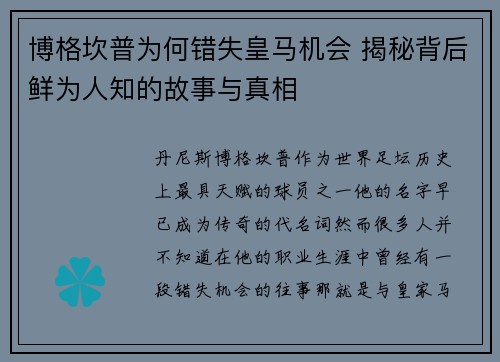 博格坎普为何错失皇马机会 揭秘背后鲜为人知的故事与真相

丹尼斯博格坎普作为世界足坛历史上最具天赋的球员之一他的名字早已成为传奇的代名词然而很多人并不知道在他的职业生涯中曾经有一段错失机会的往事那就是与皇家马